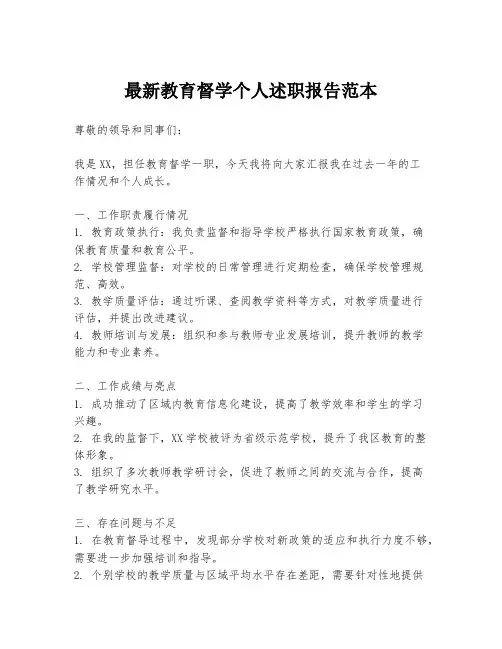 最新教育督学个人述职报告范本

尊敬的领导和同事们：

我是XX，担任教育督学一职，今天我将向大家汇报我在过去一年的工作情况和个人成长。

一、工作职责履行情况
1. 教育政策执行：我负责监督和指导学校严格执行国家教育政策，确保教育质量和教育公平。
2. 学校管理监督：对学校的日常管理进行定期检查，确保学校管理规范、高效。
3. 教学质量评估：通过听课、查阅教学资料等方式，对教学质量进行评估，并提出改进建议。
4. 教师培训与发展：组织和参与教师专业发展培训，提升教师的教学能力和专业素养。

二、工作成绩与亮点
1. 成功推动了区域内教育信息化建设，提高了教学效率和学生的学习兴趣。
2. 在我的监督下，XX学校被评为省级示范学校，提升了我区教育的整体形象。
3. 组织了多次教师教学研讨会，促进了教师之间的交流与合作，提高了教学研究水平。

三、存在问题与不足
1. 在教育督导过程中，发现部分学校对新政策的适应和执行力度不够，需要进一步加强培训和指导。
2. 个别学校的教学质量与区域平均水平存在差距，需要针对性地提供